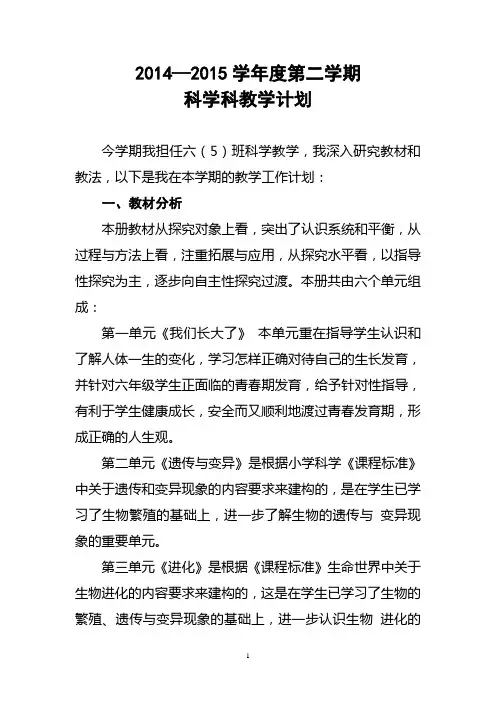 2014—2015 学年度第二学期
科学科教学计划

今学期我担任六（5）班科学教学，我深入研究教材和教法，以下是我在本学期的教学工作计划：

一、教材分析

本册教材从探究对象上看，突出了认识系统和平衡，从过程与方法上看，注重拓展与应用，从探究水平看，以指导性探究为主，逐步向自主性探究过渡。本册共由六个单元组成：

第一单元《我们长大了》 本单元重在指导学生认识和了解人体一生的变化，学习怎样正确对待自己的生长发育，并针对六年级学生正面临的青春期发育，给予针对性指导，有利于学生健康成长，安全而又顺利地渡过青春发育期，形成正确的人生观。

第二单元《遗传与变异》是根据小学科学《课程标准》中关于遗传和变异现象的内容要求来建构的，是在学生已学习了生物繁殖的基础上，进一步了解生物的遗传与 变异现象的重要单元。

第三单元《进化》是根据《课程标准》生命世界中关于生物进化的内容要求来建构的，这是在学生已学习了生物的繁殖、遗传与变异现象的基础上，进一步认识生物 进化的

1